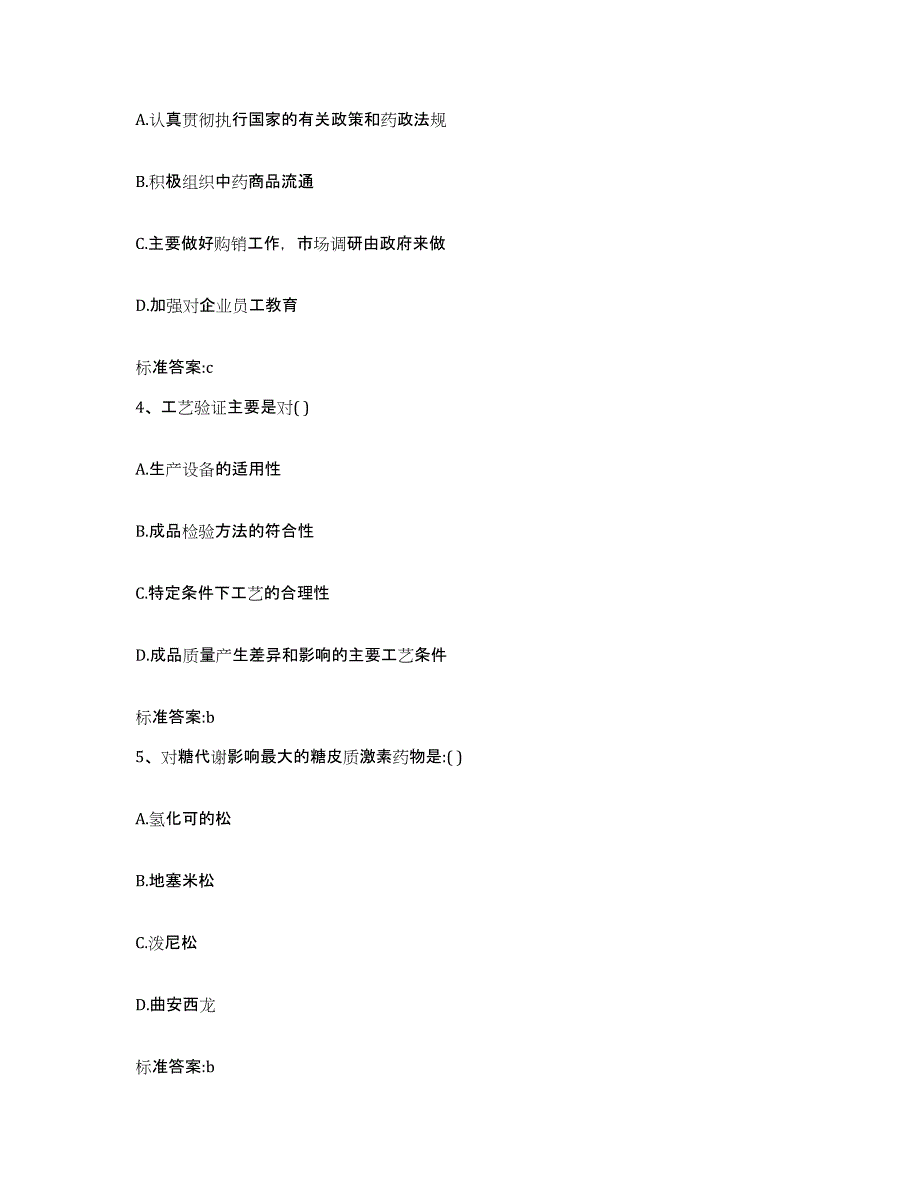 A.认真贯彻执行国家的有关政策和药政法规

B.积极组织中药商品流通

C.主要做好购销工作，市场调研由政府来做

D.加强对企业员工教育

标准答案:c

4、工艺验证主要是对( )

A.生产设备的适用性

B.成品检验方法的符合性

C.特定条件下工艺的合理性

D.成品质量产生差异和影响的主要工艺条件

标准答案:b

5、对糖代谢影响最大的糖皮质激素药物是:( )

A.氢化可的松

B.地塞米松

C.泼尼松

D.曲安西龙

标准答案:b